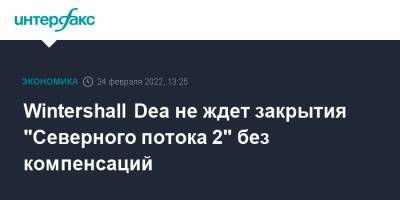 интерфакс

ЭКОНОМИКА 24 февраля 2022, 13:25

Wintershall Dea не ждет закрытия "Северного потока 2" без компенсаций